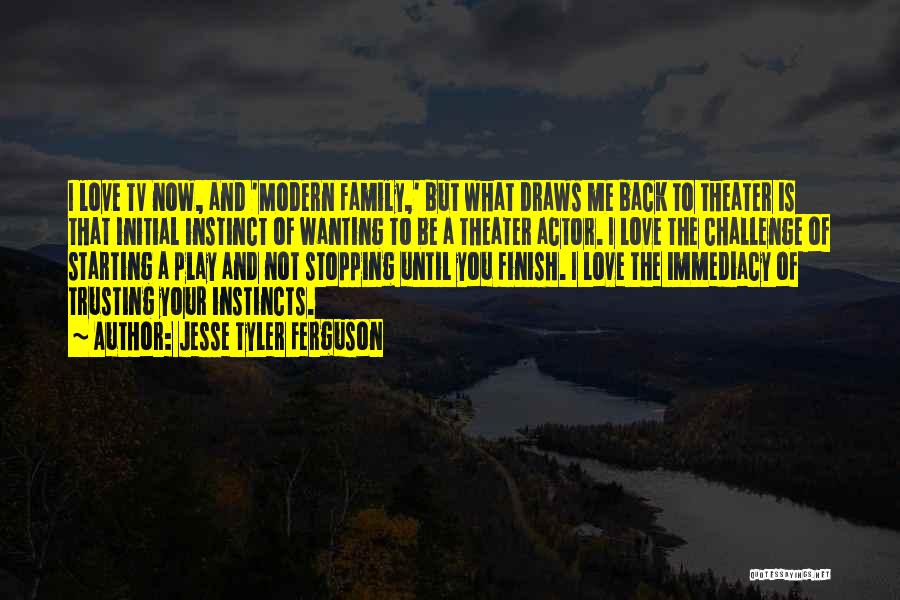 I LOVE TV NOW, AND 'MODERN FAMILY,' BUT WHAT DRAWS ME BACK TO THEATER IS THAT INITIAL INSTINCT OF WANTING TO BE A THEATER ACTOR. I LOVE THE CHALLENGE OF STARTING A PLAY AND NOT STOPPING UNTIL YOU FINISH. I LOVE THE IMMEDIACY OF TRUSTING YOUR INSTINCTS.

~ AUTHOR: JESSE TYLER FERGUSON

QUOTESSAYINGS.NET